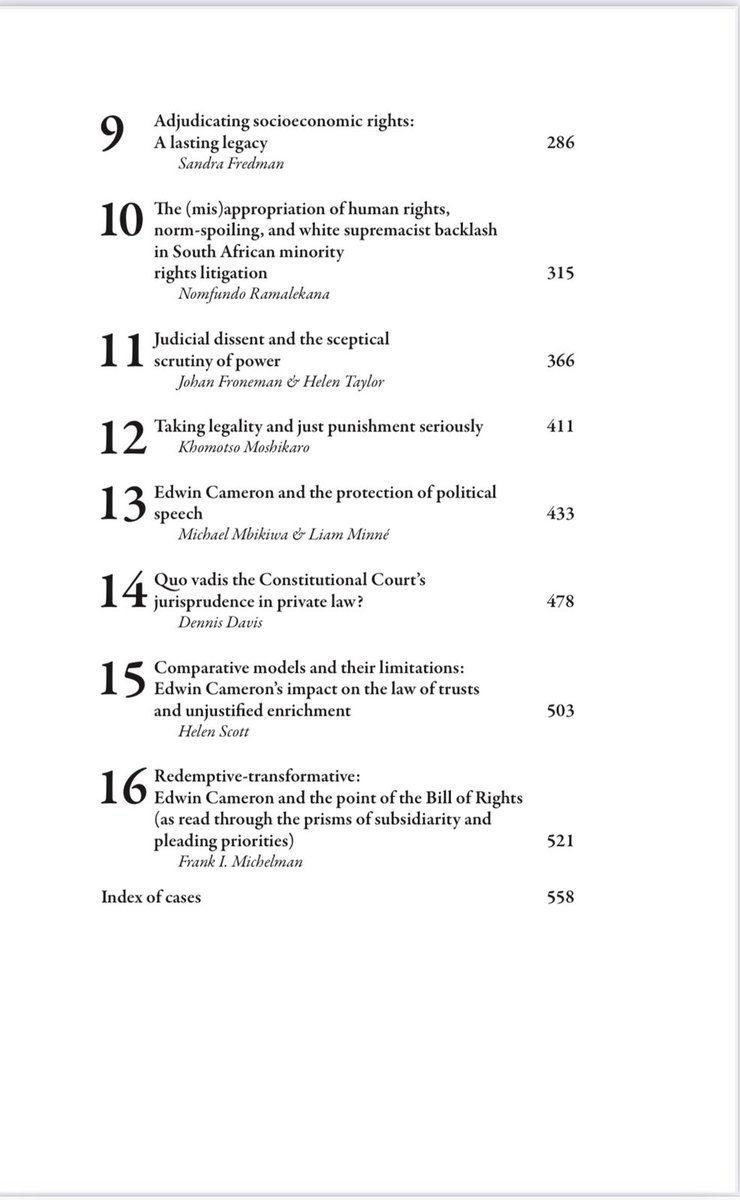 9 Adjudicating socioeconomic rights: A lasting legacy 286
Sandra Fredman

10 The (mis)appropriation of human rights, norm-spoiling, and white supremacist backlash in South African minority rights litigation 315
Nomfundo Ramalekana

11 Judicial dissent and the sceptical scrutiny of power 366
Johan Froneman & Helen Taylor

12 Taking legality and just punishment seriously 411
Khomotso Moshikaro

13 Edwin Cameron and the protection of political speech 433
Michael Mbikiwa & Liam Minné

14 Quo vadis the Constitutional Court's jurisprudence in private law? 478
Dennis Davis

15 Comparative models and their limitations: Edwin Cameron's impact on the law of trusts and unjustified enrichment 503
Helen Scott

16 Redemptive-transformative: Edwin Cameron and the point of the Bill of Rights (as read through the prisms of subsidiarity and pleading priorities) 521
Frank I. Michelman

Index of cases 558